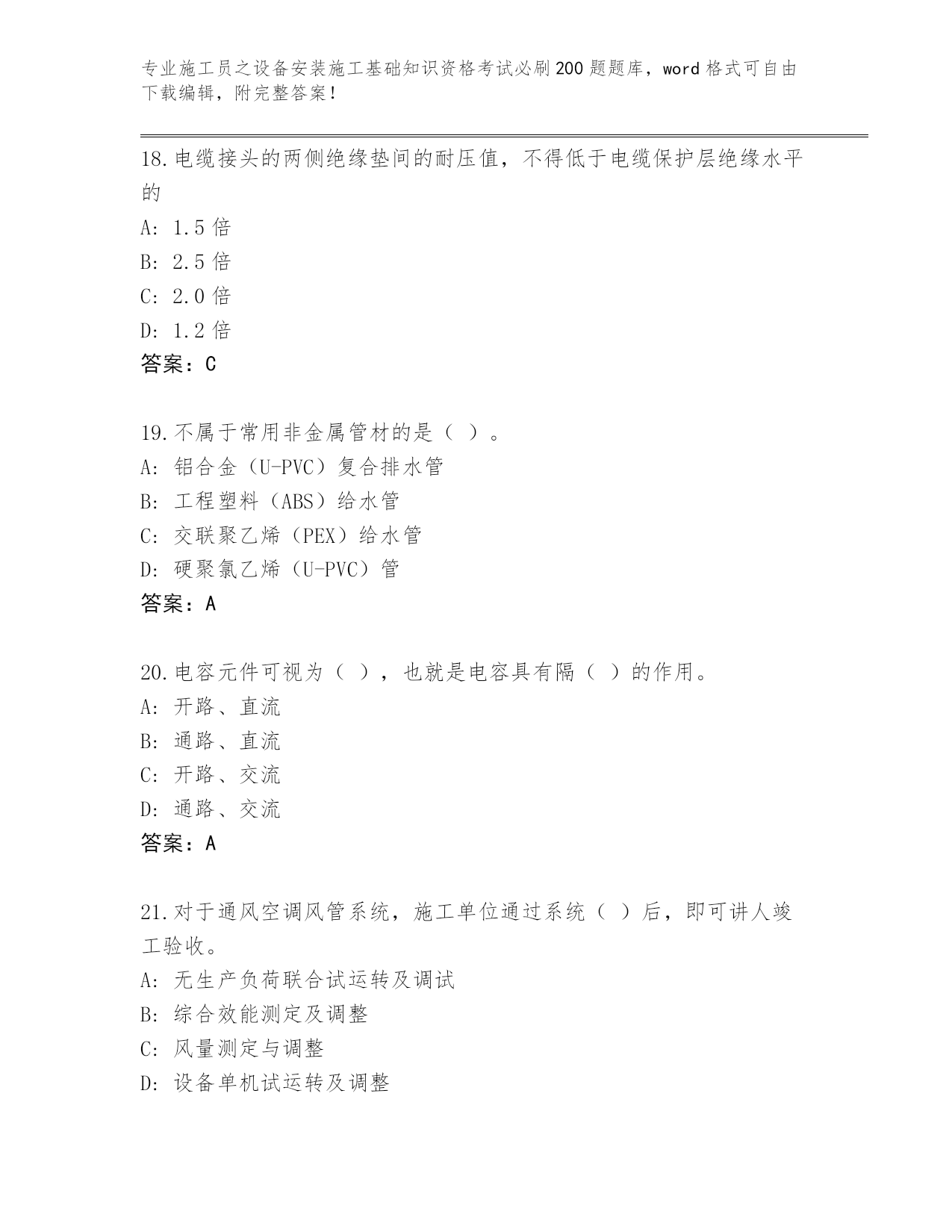 专业施工员之设备安装施工基础知识资格考试必刷200题题库，word格式可自由下载编辑，附完整答案！

18.电缆接头的两侧绝缘垫间的耐压值，不得低于电缆保护层绝缘水平的

A: 1.5倍

B: 2.5倍

C: 2.0倍

D: 1.2倍

答案：C

19.不属于常用非金属管材的是（ ）。

A: 铝合金（U-PVC）复合排水管

B: 工程塑料（ABS）给水管

C: 交联聚乙烯（PEX）给水管

D: 硬聚氯乙烯（U-PVC）管

答案：A

20.电容元件可视为（ ），也就是电容具有隔（ ）的作用。

A: 开路、直流

B: 通路、直流

C: 开路、交流

D: 通路、交流

答案：A

21.对于通风空调风管系统，施工单位通过系统（ ）后，即可讲人竣工验收。

A: 无生产负荷联合试运转及调试

B: 综合效能测定及调整

C: 风量测定与调整

D: 设备单机试运转及调整